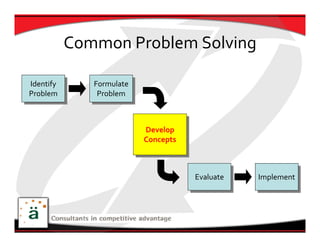 Common Problem Solving

Identify Problem

Formulate Problem

Develop Concepts

Evaluate

Implement

ä

Consultants in competitive advantage